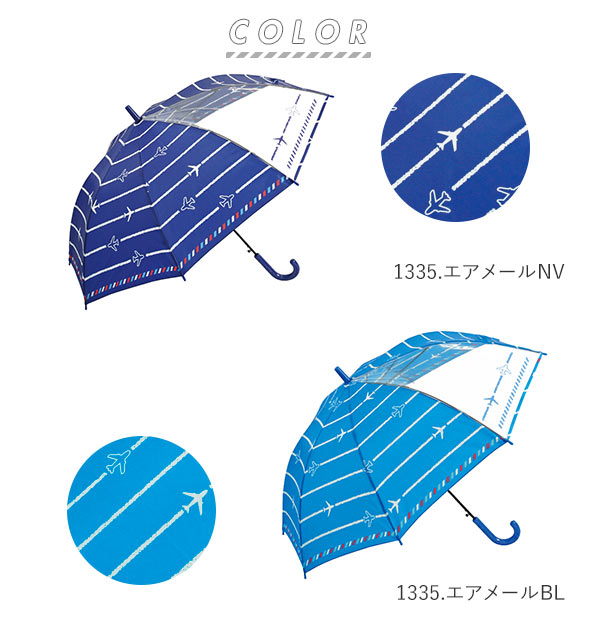 COLOR

1335.エアメールNV

1335.エアメールBL